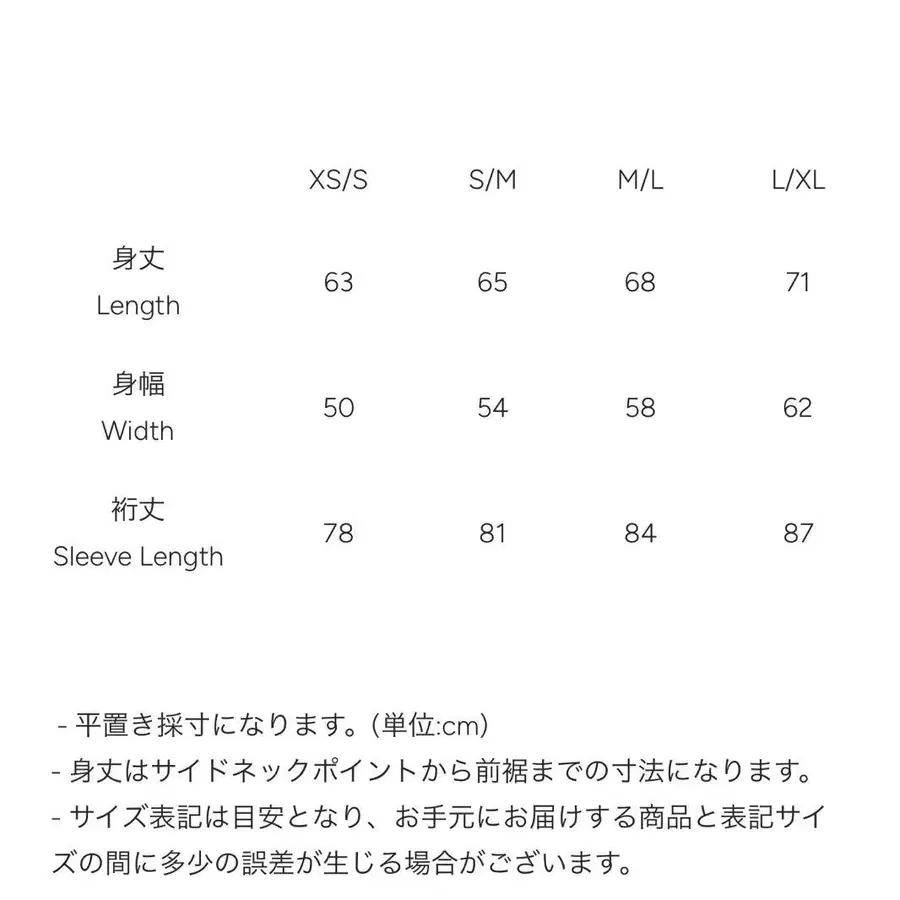 |  | XS/S | S/M | M/L | L/XL |
|---|---|---|---|---|
| 身丈 Length | 63 | 65 | 68 | 71 |
| 身幅 Width | 50 | 54 | 58 | 62 |
| 裄丈 Sleeve Length | 78 | 81 | 84 | 87 |

- 平置き採寸になります。(単位:cm)
- 身丈はサイドネックポイントから前裾までの寸法になります。
- サイズ表記は目安となり、お手元にお届けする商品と表記サイズの間に多少の誤差が生じる場合がございます。